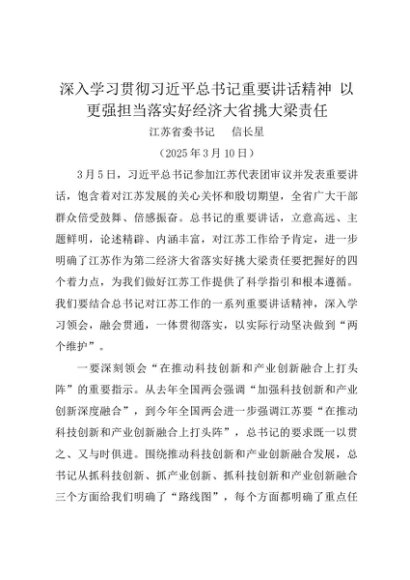 深入学习贯彻习近平总书记重要讲话精神 以更强担当落实好经济大省挑大梁责任

江苏省委书记　信长星

（2025年3月10日）

3月5日，习近平总书记参加江苏代表团审议并发表重要讲话，饱含着对江苏发展的关心关怀和殷切期望，全省广大干部群众倍受鼓舞、倍感振奋。总书记的重要讲话，立意高远、主题鲜明，论述精辟、内涵丰富，对江苏工作给予肯定，进一步明确了江苏作为第二经济大省落实好挑大梁责任要把握好的四个着力点，为我们做好江苏工作提供了科学指引和根本遵循。我们要结合总书记对江苏工作的一系列重要讲话精神，深入学习领会，融会贯通，一体贯彻落实，以实际行动坚决做到“两个维护”。

一要深刻领会“在推动科技创新和产业创新融合上打头阵”的重要指示。从去年全国两会强调“加强科技创新和产业创新深度融合”，到今年全国两会进一步强调江苏要“在推动科技创新和产业创新融合上打头阵”，总书记的要求既一以贯之、又与时俱进。围绕推动科技创新和产业创新融合发展，总书记从抓科技创新、抓产业创新、抓科技创新和产业创新融合三个方面给我们明确了“路线图”，每个方面都明确了重点任